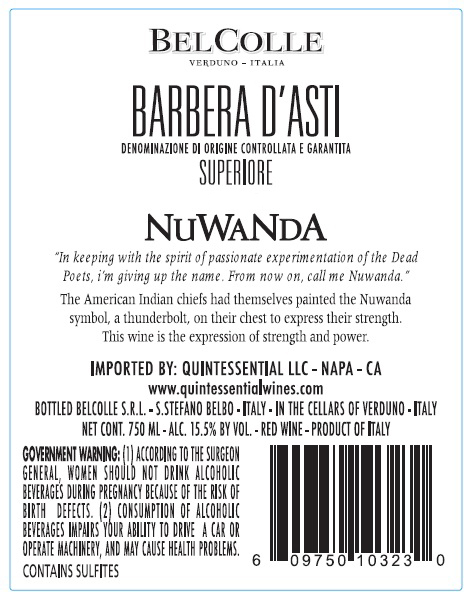 BELCOLLE
VERDUNO - ITALIA

BARBERA D'ASTI
DENOMINAZIONE DI ORIGINE CONTROLLATA E GARANTITA
SUPERIORE

NUWANDA

"In keeping with the spirit of passionate experimentation of the Dead Poets, i'm giving up the name. From now on, call me Nuwanda."

The American Indian chiefs had themselves painted the Nuwanda symbol, a thunderbolt, on their chest to express their strength. This wine is the expression of strength and power.

IMPORTED BY: QUINTESSENTIAL LLC - NAPA - CA
www.quintessentialwines.com
BOTTLED BELCOLLE S.R.L. - S.STEFANO BELBO - ITALY - IN THE CELLARS OF VERDUNO - ITALY
NET CONT. 750 ML - ALC. 15.5% BY VOL. - RED WINE - PRODUCT OF ITALY

GOVERNMENT WARNING: (1) ACCORDING TO THE SURGEON GENERAL, WOMEN SHOULD NOT DRINK ALCOHOLIC BEVERAGES DURING PREGNANCY BECAUSE OF THE RISK OF BIRTH DEFECTS. (2) CONSUMPTION OF ALCOHOLIC BEVERAGES IMPAIRS YOUR ABILITY TO DRIVE A CAR OR OPERATE MACHINERY, AND MAY CAUSE HEALTH PROBLEMS.
CONTAINS SULFITES

6 09750 10323 0